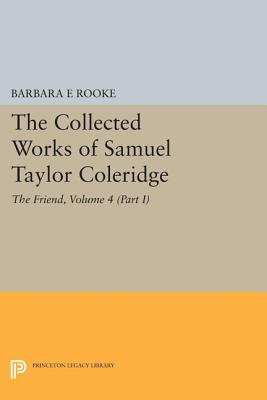 BARBARA E ROOKE

The Collected Works of Samuel Taylor Coleridge

The Friend, Volume 4 (Part I)

PRINCETON LEGACY LIBRARY